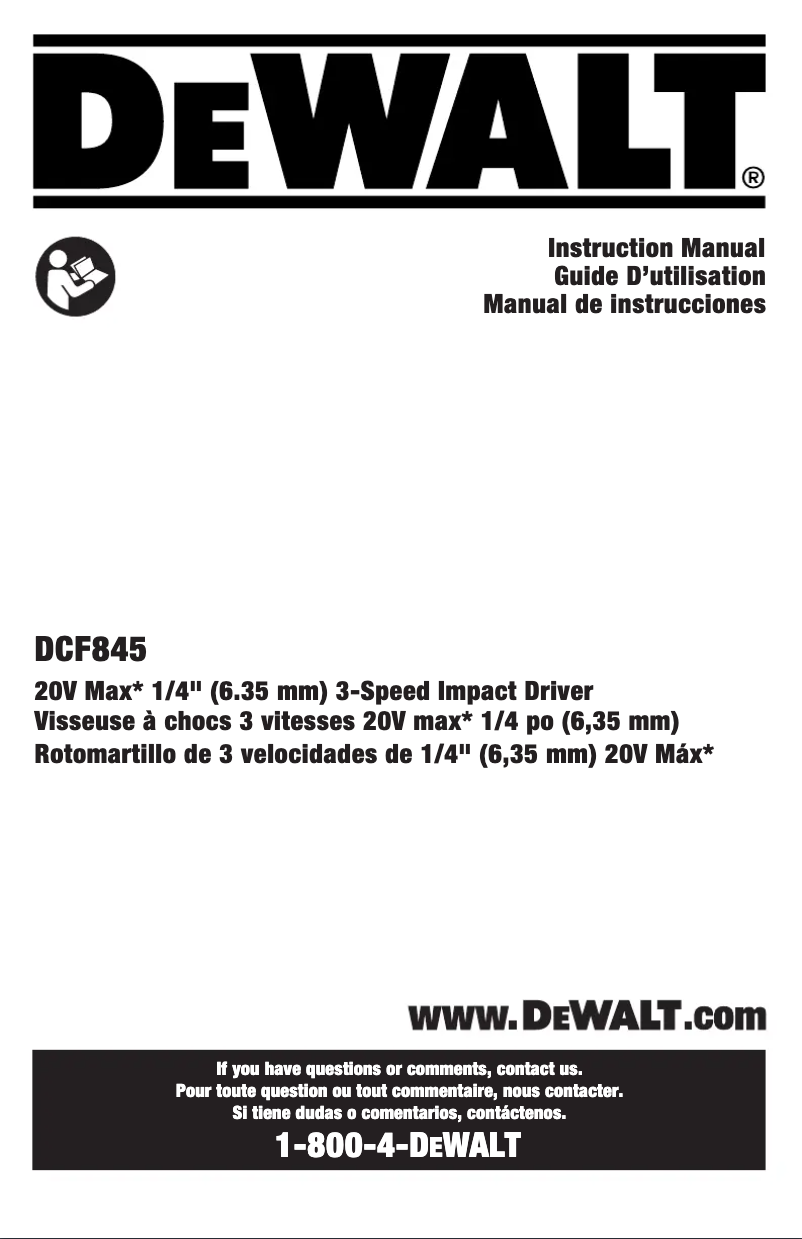 DEWALT®

Instruction Manual
Guide D'utilisation
Manual de instrucciones

DCF845

20V Max* 1/4" (6.35 mm) 3-Speed Impact Driver
Visseuse à chocs 3 vitesses 20V max* 1/4 po (6,35 mm)
Rotomartillo de 3 velocidades de 1/4" (6,35 mm) 20V Máx*

www.DEWALT.com

If you have questions or comments, contact us.
Pour toute question ou tout commentaire, nous contacter.
Si tiene dudas o comentarios, contáctenos.

1-800-4-DEWALT